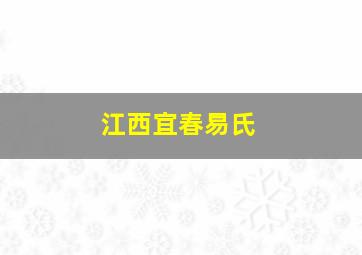 江西宜春易氏